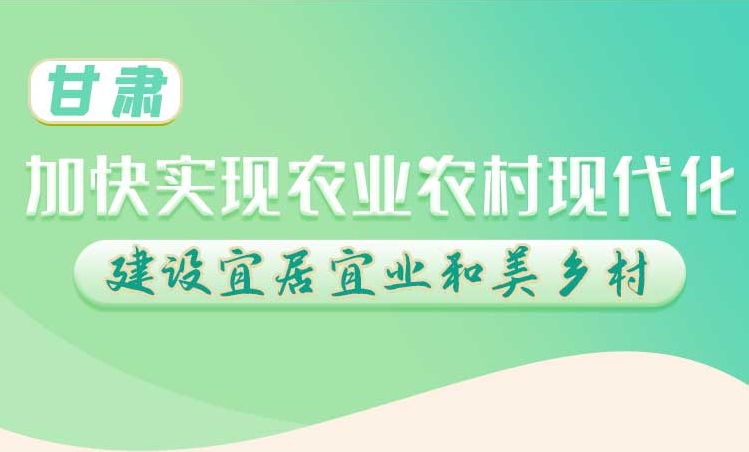 甘肃

加快实现农业农村现代化

建设宜居宜业和美乡村